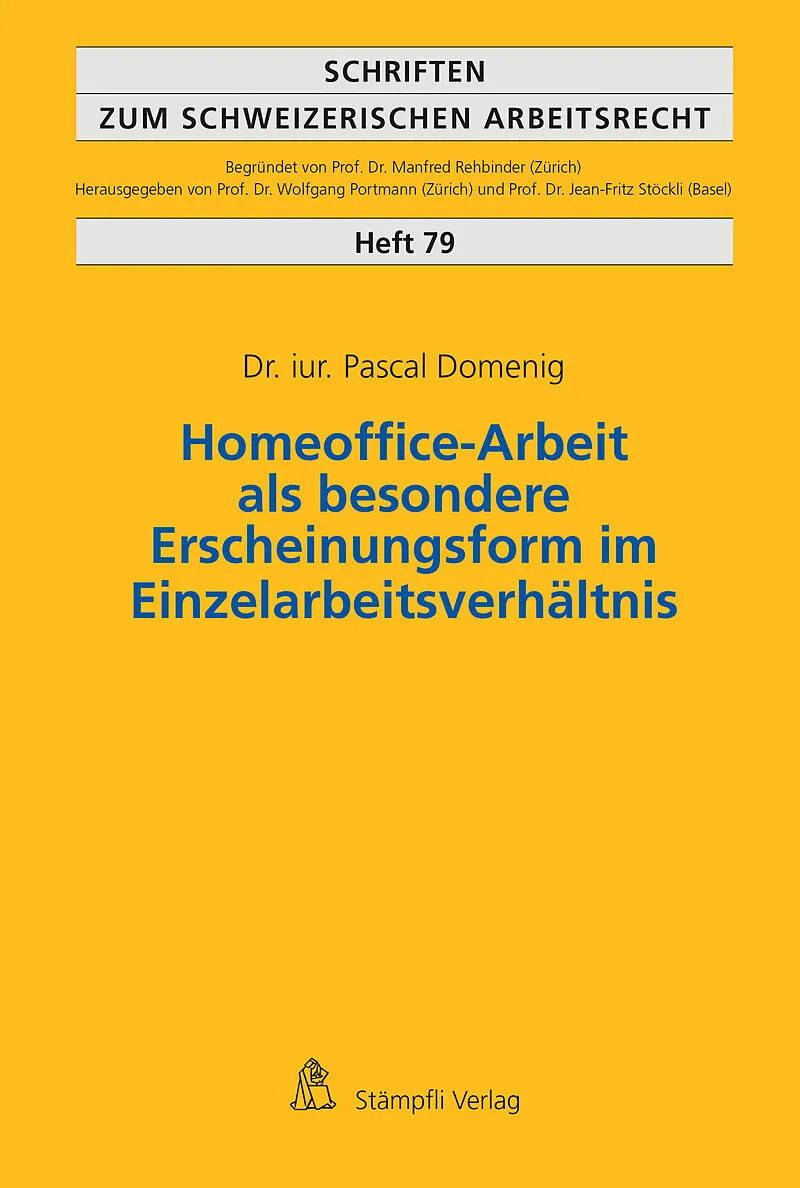 SCHRIFTEN
ZUM SCHWEIZERISCHEN ARBEITSRECHT

Begründet von Prof. Dr. Manfred Rehbinder (Zürich)
Herausgegeben von Prof. Dr. Wolfgang Portmann (Zürich) und Prof. Dr. Jean-Fritz Stöckli (Basel)

Heft 79

Dr. iur. Pascal Domenig

Homeoffice-Arbeit als besondere Erscheinungsform im Einzelarbeitsverhältnis

Stämpfli Verlag